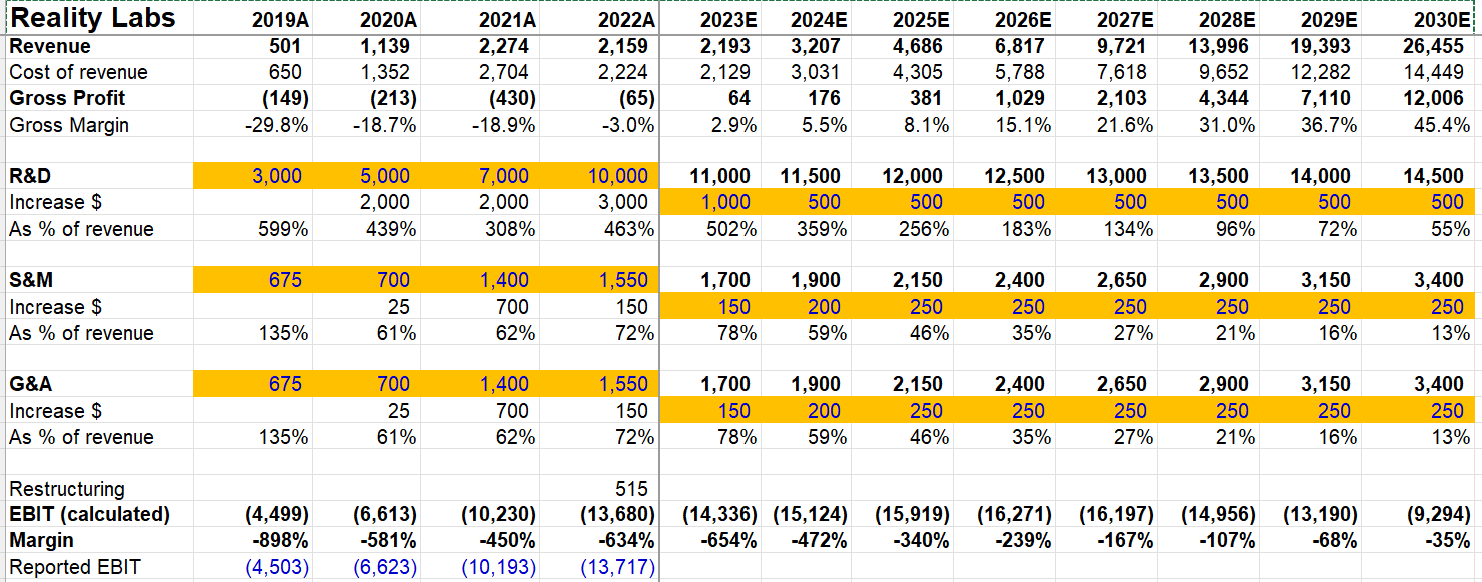 | Reality Labs | 2019A | 2020A | 2021A | 2022A | 2023E | 2024E | 2025E | 2026E | 2027E | 2028E | 2029E | 2030E |
|---|---|---|---|---|---|---|---|---|---|---|---|---|
| Revenue | 501 | 1,139 | 2,274 | 2,159 | 2,193 | 3,207 | 4,686 | 6,817 | 9,721 | 13,996 | 19,393 | 26,455 |
| Cost of revenue | 650 | 1,352 | 2,704 | 2,224 | 2,129 | 3,031 | 4,305 | 5,788 | 7,618 | 9,652 | 12,282 | 14,449 |
| Gross Profit | (149) | (213) | (430) | (65) | 64 | 176 | 381 | 1,029 | 2,103 | 4,344 | 7,110 | 12,006 |
| Gross Margin | -29.8% | -18.7% | -18.9% | -3.0% | 2.9% | 5.5% | 8.1% | 15.1% | 21.6% | 31.0% | 36.7% | 45.4% |
| | | | | | | | | | | | | |
| R&D | 3,000 | 5,000 | 7,000 | 10,000 | 11,000 | 11,500 | 12,000 | 12,500 | 13,000 | 13,500 | 14,000 | 14,500 |
| Increase $ | | 2,000 | 2,000 | 3,000 | 1,000 | 500 | 500 | 500 | 500 | 500 | 500 | 500 |
| As % of revenue | 599% | 439% | 308% | 463% | 502% | 359% | 256% | 183% | 134% | 96% | 72% | 55% |
| | | | | | | | | | | | | |
| S&M | 675 | 700 | 1,400 | 1,550 | 1,700 | 1,900 | 2,150 | 2,400 | 2,650 | 2,900 | 3,150 | 3,400 |
| Increase $ | | 25 | 700 | 150 | 150 | 200 | 250 | 250 | 250 | 250 | 250 | 250 |
| As % of revenue | 135% | 61% | 62% | 72% | 78% | 59% | 46% | 35% | 27% | 21% | 16% | 13% |
| | | | | | | | | | | | | |
| G&A | 675 | 700 | 1,400 | 1,550 | 1,700 | 1,900 | 2,150 | 2,400 | 2,650 | 2,900 | 3,150 | 3,400 |
| Increase $ | | 25 | 700 | 150 | 150 | 200 | 250 | 250 | 250 | 250 | 250 | 250 |
| As % of revenue | 135% | 61% | 62% | 72% | 78% | 59% | 46% | 35% | 27% | 21% | 16% | 13% |
| | | | | | | | | | | | | |
| Restructuring | | | | 515 | | | | | | | | |
| EBIT (calculated) | (4,499) | (6,613) | (10,230) | (13,680) | (14,336) | (15,124) | (15,919) | (16,271) | (16,197) | (14,956) | (13,190) | (9,294) |
| Margin | -898% | -581% | -450% | -634% | -654% | -472% | -340% | -239% | -167% | -107% | -68% | -35% |
| Reported EBIT | (4,503) | (6,623) | (10,193) | (13,717) | | | | | | | | |